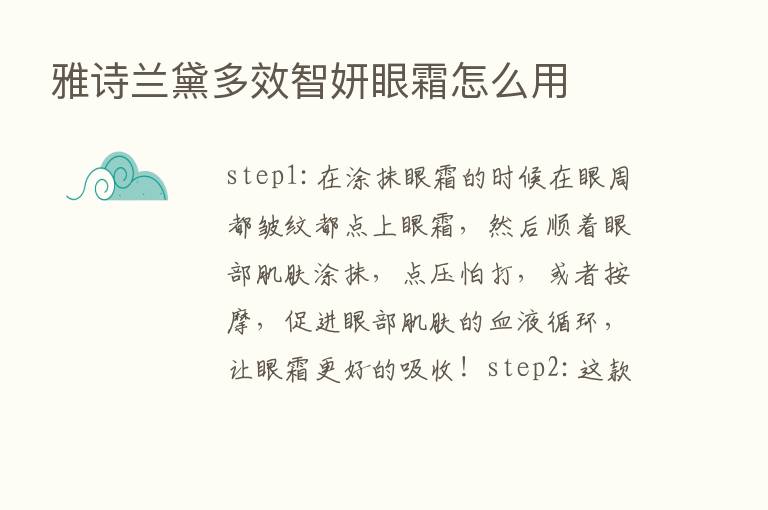 雅诗兰黛多效智妍眼霜怎么用

step1: 在涂抹眼霜的时候在眼周都皱纹都点上眼霜，然后顺着眼部肌肤涂抹，点压怕打，或者按摩，促进眼部肌肤的血液循环，让眼霜更好的吸收！step2: 这款